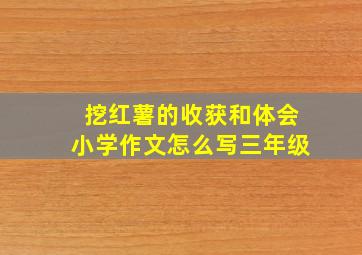 挖红薯的收获和体会
小学作文怎么写三年级